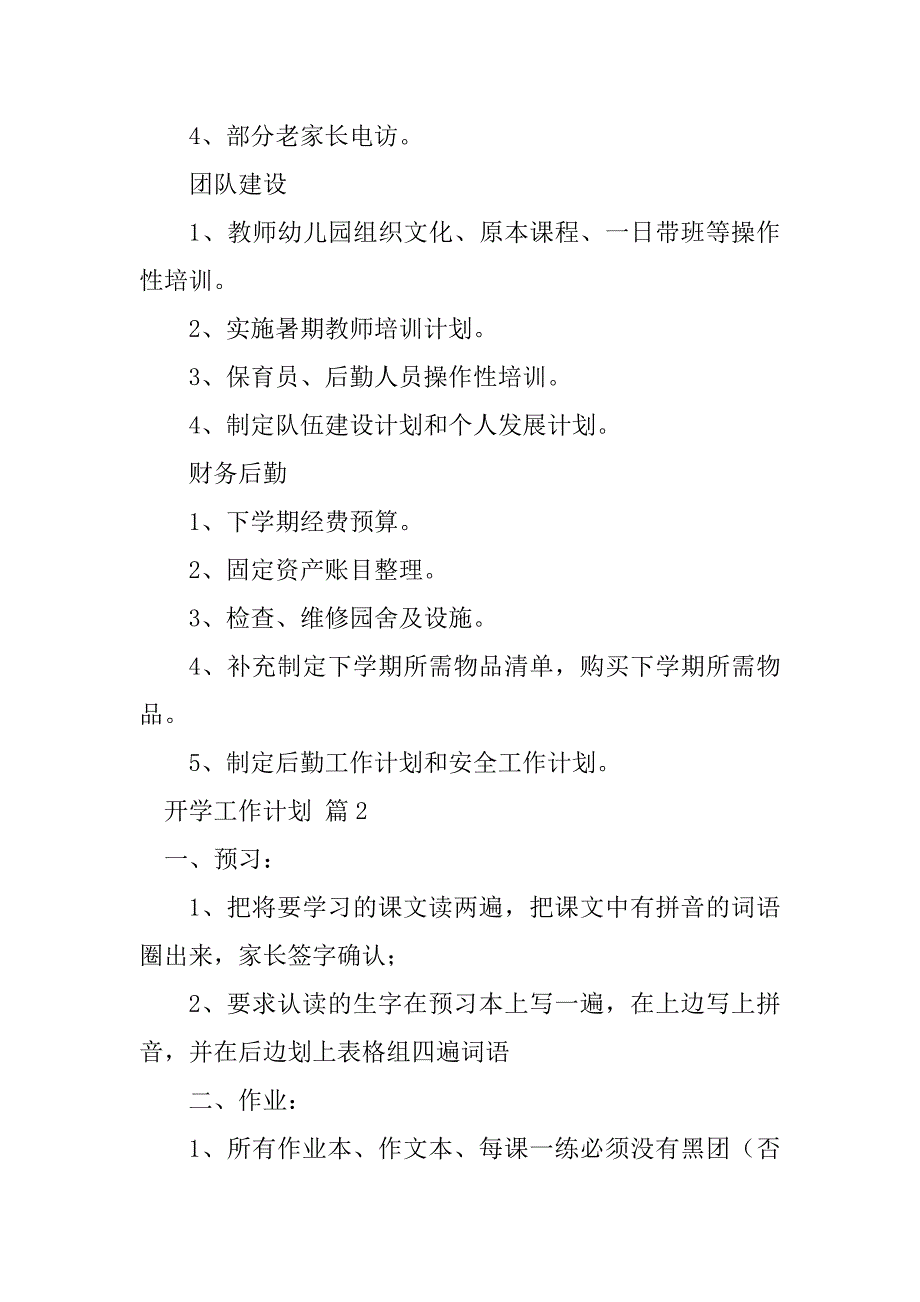 4、部分老家长电访。

团队建设

1、教师幼儿园组织文化、原本课程、一日带班等操作性培训。

2、实施暑期教师培训计划。

3、保育员、后勤人员操作性培训。

4、制定队伍建设计划和个人发展计划。

财务后勤

1、下学期经费预算。

2、固定资产账目整理。

3、检查、维修园舍及设施。

4、补充制定下学期所需物品清单，购买下学期所需物品。

5、制定后勤工作计划和安全工作计划。

开学工作计划 篇2

一、预习：

1、把将要学习的课文读两遍，把课文中有拼音的词语圈出来，家长签字确认；

2、要求认读的生字在预习本上写一遍，在上边写上拼音，并在后边划上表格组四遍词语

二、作业：

1、所有作业本、作文本、每课一练必须没有黑团（否